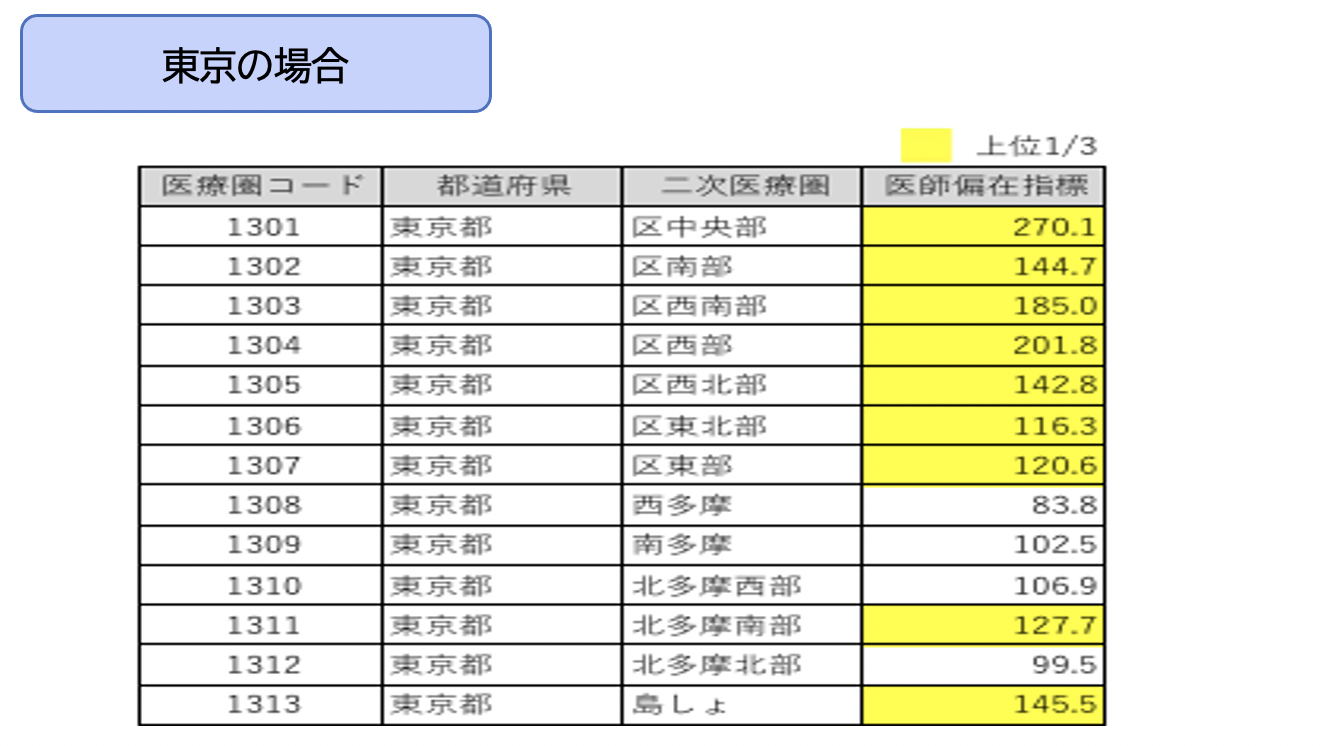 東京の場合

上位1/3

| 医療圏コード | 都道府県 | 二次医療圏 | 医師偏在指標 |
|---|---|---|---|
| 1301 | 東京都 | 区中央部 | 270.1 |
| 1302 | 東京都 | 区南部 | 144.7 |
| 1303 | 東京都 | 区西南部 | 185.0 |
| 1304 | 東京都 | 区西部 | 201.8 |
| 1305 | 東京都 | 区西北部 | 142.8 |
| 1306 | 東京都 | 区東北部 | 116.3 |
| 1307 | 東京都 | 区東部 | 120.6 |
| 1308 | 東京都 | 西多摩 | 83.8 |
| 1309 | 東京都 | 南多摩 | 102.5 |
| 1310 | 東京都 | 北多摩西部 | 106.9 |
| 1311 | 東京都 | 北多摩南部 | 127.7 |
| 1312 | 東京都 | 北多摩北部 | 99.5 |
| 1313 | 東京都 | 島しょ | 145.5 |